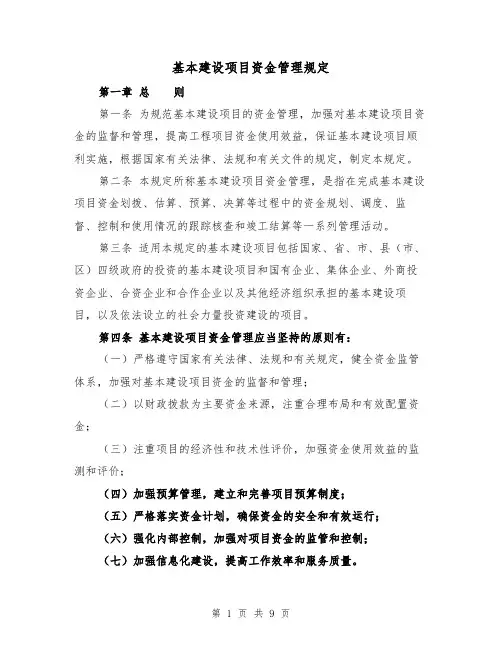 基本建设项目资金管理规定

第一章 总　　则

第一条 为规范基本建设项目的资金管理，加强对基本建设项目资金的监督和管理，提高工程项目资金使用效益，保证基本建设项目顺利实施，根据国家有关法律、法规和有关文件的规定，制定本规定。

第二条 本规定所称基本建设项目资金管理，是指在完成基本建设项目资金划拨、估算、预算、决算等过程中的资金规划、调度、监督、控制和使用情况的跟踪核查和竣工结算等一系列管理活动。

第三条 适用本规定的基本建设项目包括国家、省、市、县（市、区）四级政府的投资的基本建设项目和国有企业、集体企业、外商投资企业、合资企业和合作企业以及其他经济组织承担的基本建设项目，以及依法设立的社会力量投资建设的项目。

第四条 基本建设项目资金管理应当坚持的原则有：

（一）严格遵守国家有关法律、法规和有关规定，健全资金监管体系，加强对基本建设项目资金的监督和管理；

（二）以财政拨款为主要资金来源，注重合理布局和有效配置资金；

（三）注重项目的经济性和技术性评价，加强资金使用效益的监测和评价；

（四）加强预算管理，建立和完善项目预算制度；

（五）严格落实资金计划，确保资金的安全和有效运行；

（六）强化内部控制，加强对项目资金的监管和控制；

（七）加强信息化建设，提高工作效率和服务质量。

第 1 页 共 9 页